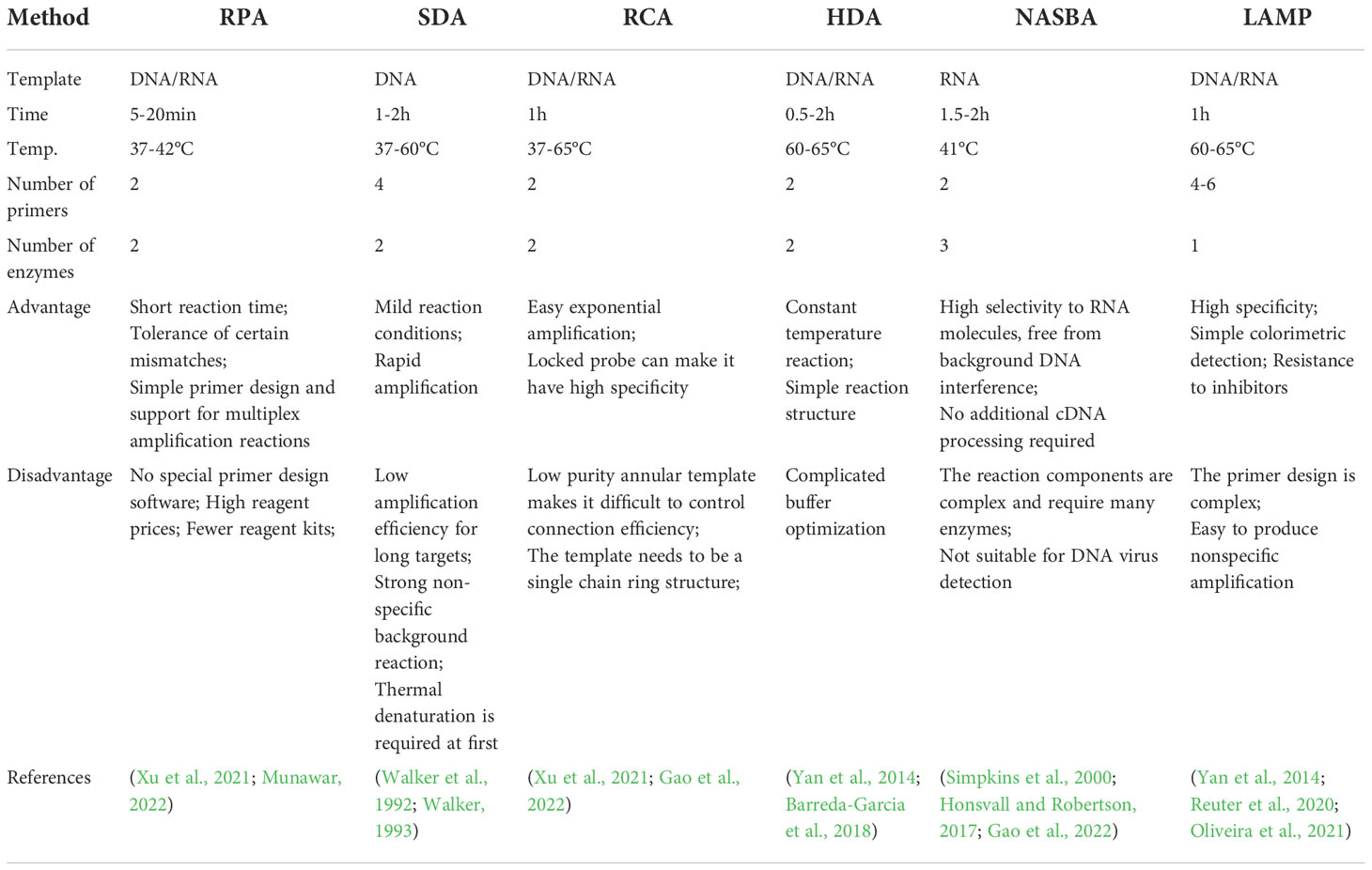 | Method | RPA | SDA | RCA | HDA | NASBA | LAMP |
|---|---|---|---|---|---|---|
| Template | DNA/RNA | DNA | DNA/RNA | DNA/RNA | RNA | DNA/RNA |
| Time | 5-20min | 1-2h | 1h | 0.5-2h | 1.5-2h | 1h |
| Temp. | 37-42°C | 37-60°C | 37-65°C | 60-65°C | 41°C | 60-65°C |
| Number of primers | 2 | 4 | 2 | 2 | 2 | 4-6 |
| Number of enzymes | 2 | 2 | 2 | 2 | 3 | 1 |
| Advantage | Short reaction time; Tolerance of certain mismatches; Simple primer design and support for multiplex amplification reactions | Mild reaction conditions; Rapid amplification | Easy exponential amplification; Locked probe can make it have high specificity | Constant temperature reaction; Simple reaction structure | High selectivity to RNA molecules, free from background DNA interference; No additional cDNA processing required | High specificity; Simple colorimetric detection; Resistance to inhibitors |
| Disadvantage | No special primer design software; High reagent prices; Fewer reagent kits; | Low amplification efficiency for long targets; Strong non-specific background reaction; Thermal denaturation is required at first | Low purity annular template makes it difficult to control connection efficiency; The template needs to be a single chain ring structure; | Complicated buffer optimization | The reaction components are complex and require many enzymes; Not suitable for DNA virus detection | The primer design is complex; Easy to produce nonspecific amplification |
| References | (Xu et al., 2021; Munawar, 2022) | (Walker et al., 1992; Walker, 1993) | (Xu et al., 2021; Gao et al., 2022) | (Yan et al., 2014; Barreda-Garcia et al., 2018) | (Simpkins et al., 2000; Honsvall and Robertson, 2017; Gao et al., 2022) | (Yan et al., 2014; Reuter et al., 2020; Oliveira et al., 2021) |